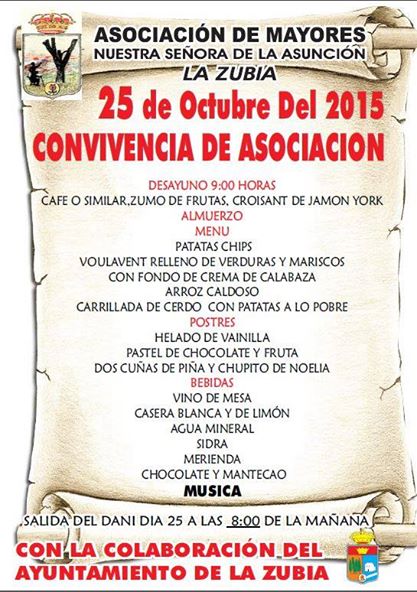 ASOCIACIÓN DE MAYORES
NUESTRA SEÑORA DE LA ASUNCIÓN
LA ZUBIA

25 de Octubre Del 2015
CONVIVENCIA DE ASOCIACION

DESAYUNO 9:00 HORAS
CAFE O SIMILAR,ZUMO DE FRUTAS, CROISANT DE JAMON YORK
ALMUERZO
MENU
PATATAS CHIPS
VOULAVENT RELLENO DE VERDURAS Y MARISCOS
CON FONDO DE CREMA DE CALABAZA
ARROZ CALDOSO
CARRILLADA DE CERDO CON PATATAS A LO POBRE
POSTRES
HELADO DE VAINILLA
PASTEL DE CHOCOLATE Y FRUTA
DOS CUÑAS DE PIÑA Y CHUPITO DE NOELIA
BEBIDAS
VINO DE MESA
CASERA BLANCA Y DE LIMÓN
AGUA MINERAL
SIDRA
MERIENDA
CHOCOLATE Y MANTECAO
MUSICA

SALIDA DEL DANI DIA 25 A LAS 8:00 DE LA MAÑANA

CON LA COLABORACIÓN DEL
AYUNTAMIENTO DE LA ZUBIA